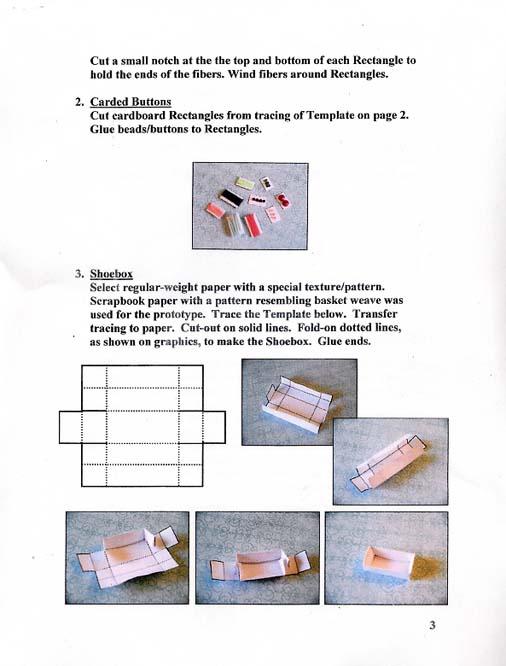 Cut a small notch at the the top and bottom of each Rectangle to hold the ends of the fibers. Wind fibers around Rectangles.

2. Carded Buttons
Cut cardboard Rectangles from tracing of Template on page 2. Glue beads/buttons to Rectangles.

3. Shoebox
Select regular-weight paper with a special texture/pattern. Scrapbook paper with a pattern resembling basket weave was used for the prototype. Trace the Template below. Transfer tracing to paper. Cut-out on solid lines. Fold-on dotted lines, as shown on graphics, to make the Shoebox. Glue ends.

3